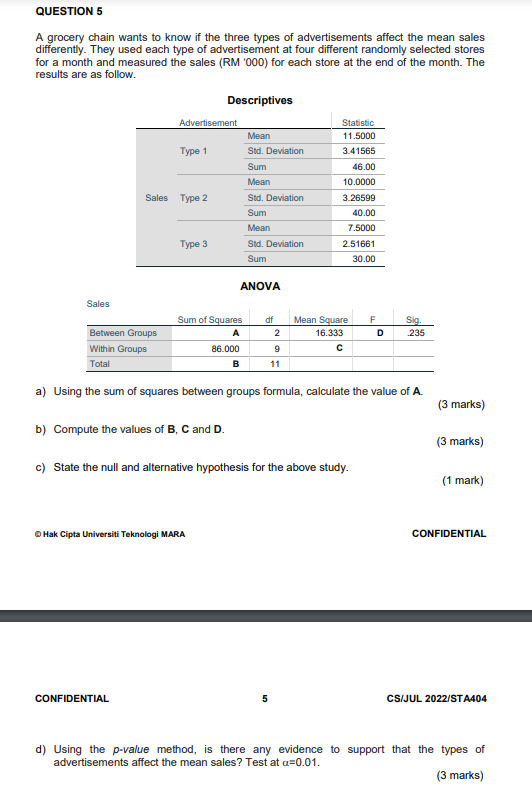 QUESTION 5

A grocery chain wants to know if the three types of advertisements affect the mean sales differently. They used each type of advertisement at four different randomly selected stores for a month and measured the sales (RM '000) for each store at the end of the month. The results are as follow.

Descriptives

| | Advertisement | | Statistic |
|---|---|---|---|
| Sales | Type 1 | Mean | 11.5000 |
| | | Std. Deviation | 3.41565 |
| | | Sum | 46.00 |
| | Type 2 | Mean | 10.0000 |
| | | Std. Deviation | 3.26599 |
| | | Sum | 40.00 |
| | Type 3 | Mean | 7.5000 |
| | | Std. Deviation | 2.51661 |
| | | Sum | 30.00 |

ANOVA

Sales

| | Sum of Squares | df | Mean Square | F | Sig. |
|---|---|---|---|---|---|
| Between Groups | A | 2 | 16.333 | D | .235 |
| Within Groups | 86.000 | 9 | C | | |
| Total | B | 11 | | | |

a) Using the sum of squares between groups formula, calculate the value of A.
(3 marks)

b) Compute the values of B, C and D.
(3 marks)

c) State the null and alternative hypothesis for the above study.
(1 mark)

© Hak Cipta Universiti Teknologi MARA CONFIDENTIAL

CONFIDENTIAL 5 CS/JUL 2022/STA404

d) Using the p-value method, is there any evidence to support that the types of advertisements affect the mean sales? Test at $\alpha$=0.01.
(3 marks)